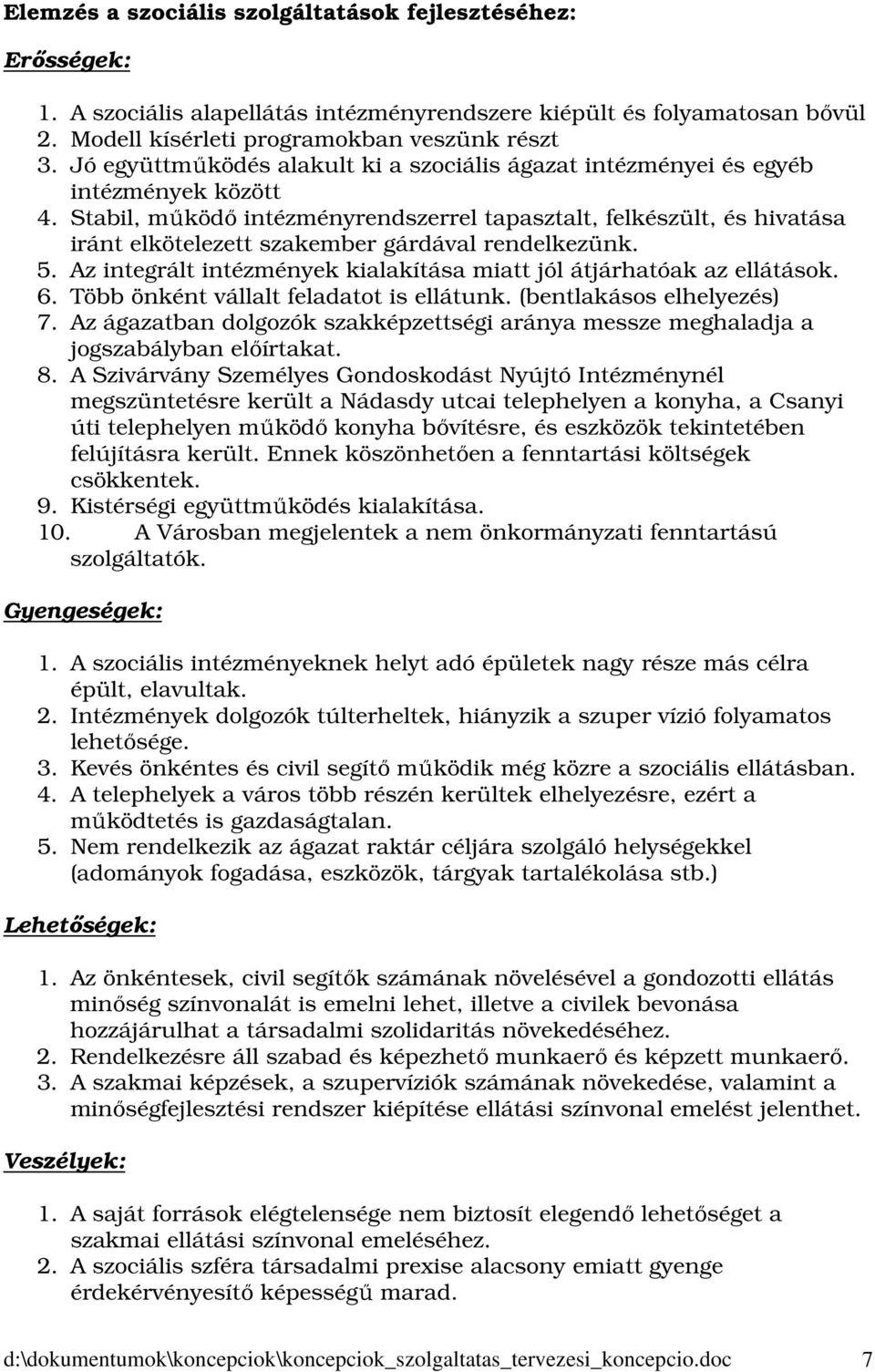 Elemzés a szociális szolgáltatások fejlesztéséhez:

Erősségek:

1. A szociális alapellátás intézményrendszere kiépült és folyamatosan bővül
2. Modell kísérleti programokban veszünk részt
3. Jó együttműködés alakult ki a szociális ágazat intézményei és egyéb intézmények között
4. Stabil, működő intézményrendszerrel tapasztalt, felkészült, és hivatása iránt elkötelezett szakember gárdával rendelkezünk.
5. Az integrált intézmények kialakítása miatt jól átjárhatóak az ellátások.
6. Több önként vállalt feladatot is ellátunk. (bentlakásos elhelyezés)
7. Az ágazatban dolgozók szakképzettségi aránya messze meghaladja a jogszabályban előírtakat.
8. A Szivárvány Személyes Gondoskodást Nyújtó Intézménynél megszüntetésre került a Nádasdy utcai telephelyen a konyha, a Csanyi úti telephelyen működő konyha bővítésre, és eszközök tekintetében felújításra került. Ennek köszönhetően a fenntartási költségek csökkentek.
9. Kistérségi együttműködés kialakítása.
10. A Városban megjelentek a nem önkormányzati fenntartású szolgáltatók.

Gyengeségek:

1. A szociális intézményeknek helyt adó épületek nagy része más célra épült, elavultak.
2. Intézmények dolgozók túlterheltek, hiányzik a szuper vízió folyamatos lehetősége.
3. Kevés önkéntes és civil segítő működik még közre a szociális ellátásban.
4. A telephelyek a város több részén kerültek elhelyezésre, ezért a működtetés is gazdaságtalan.
5. Nem rendelkezik az ágazat raktár céljára szolgáló helységekkel (adományok fogadása, eszközök, tárgyak tartalékolása stb.)

Lehetőségek:

1. Az önkéntesek, civil segítők számának növelésével a gondozotti ellátás minőség színvonalát is emelni lehet, illetve a civilek bevonása hozzájárulhat a társadalmi szolidaritás növekedéséhez.
2. Rendelkezésre áll szabad és képezhető munkaerő és képzett munkaerő.
3. A szakmai képzések, a szupervíziók számának növekedése, valamint a minőségfejlesztési rendszer kiépítése ellátási színvonal emelést jelenthet.

Veszélyek:

1. A saját források elégtelensége nem biztosít elegendő lehetőséget a szakmai ellátási színvonal emeléséhez.
2. A szociális szféra társadalmi prexise alacsony emiatt gyenge érdekérvényesítő képességű marad.

d:\dokumentumok\koncepciok\koncepciok_szolgaltatas_tervezesi_koncepcio.doc 7